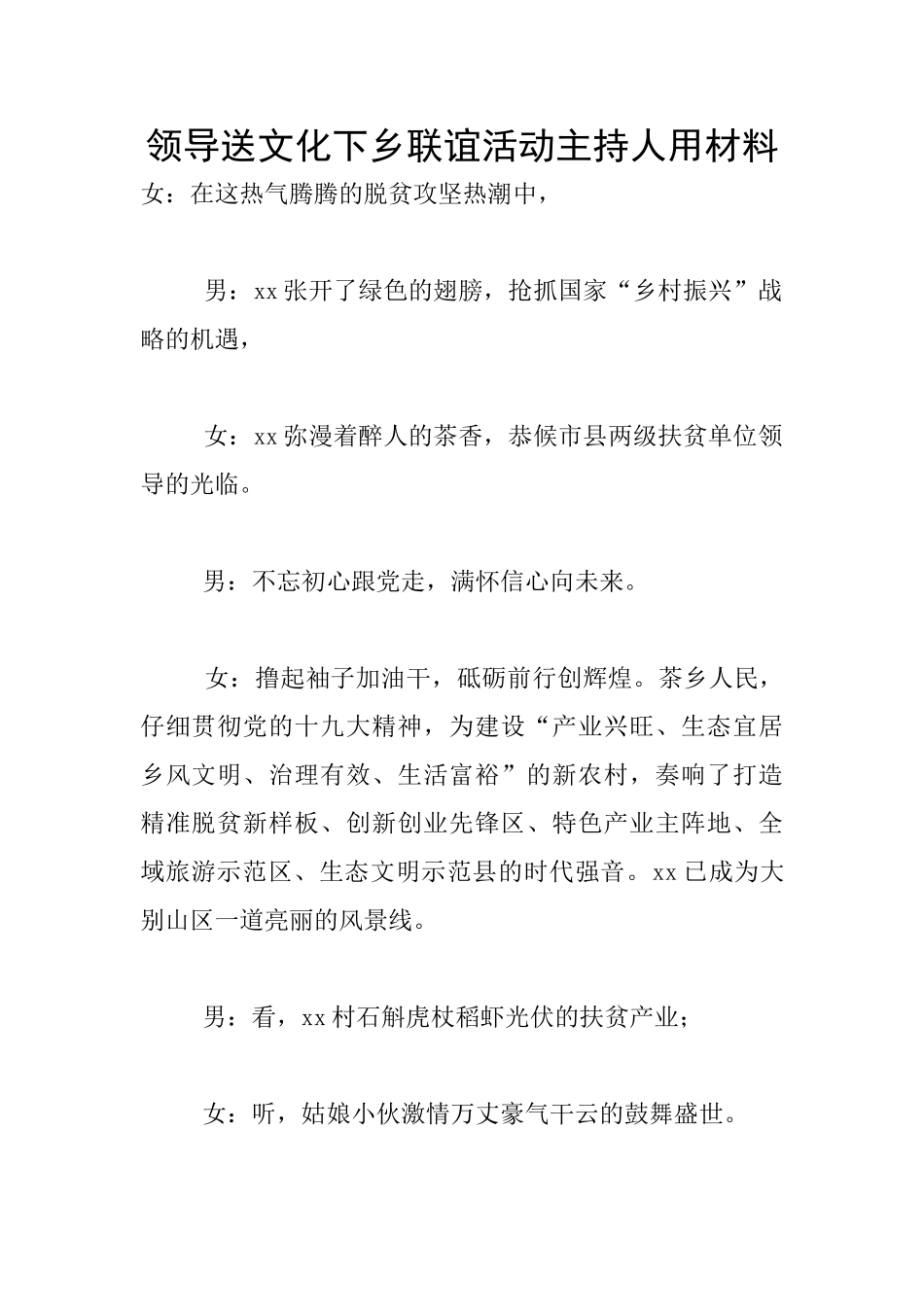 领导送文化下乡联谊活动主持人用材料

女：在这热气腾腾的脱贫攻坚热潮中，

男：xx张开了绿色的翅膀，抢抓国家“乡村振兴”战略的机遇，

女：xx弥漫着醉人的茶香，恭候市县两级扶贫单位领导的光临。

男：不忘初心跟党走，满怀信心向未来。

女：撸起袖子加油干，砥砺前行创辉煌。茶乡人民，仔细贯彻党的十九大精神，为建设“产业兴旺、生态宜居乡风文明、治理有效、生活富裕”的新农村，奏响了打造精准脱贫新样板、创新创业先锋区、特色产业主阵地、全域旅游示范区、生态文明示范县的时代强音。xx已成为大别山区一道亮丽的风景线。

男：看，xx村石斛虎杖稻虾光伏的扶贫产业；

女：听，姑娘小伙激情万丈豪气干云的鼓舞盛世。